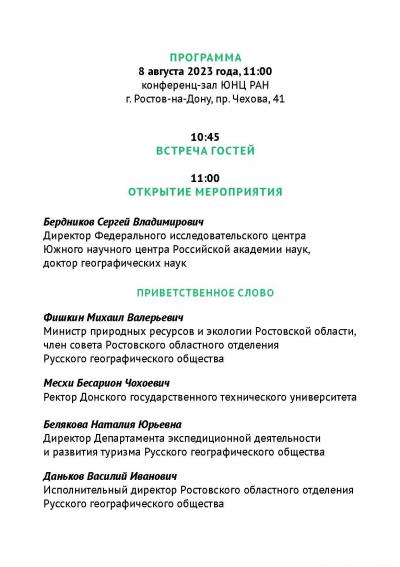 ПРОГРАММА
8 августа 2023 года, 11:00
конференц-зал ЮНЦ РАН
г. Ростов-на-Дону, пр. Чехова, 41

10:45
ВСТРЕЧА ГОСТЕЙ

11:00
ОТКРЫТИЕ МЕРОПРИЯТИЯ

Бердников Сергей Владимирович
Директор Федерального исследовательского центра Южного научного центра Российской академии наук, доктор географических наук

ПРИВЕТСТВЕННОЕ СЛОВО

Фишкин Михаил Валерьевич
Министр природных ресурсов и экологии Ростовской области, член совета Ростовского областного отделения Русского географического общества

Месхи Бесарион Чохоевич
Ректор Донского государственного технического университета

Белякова Наталия Юрьевна
Директор Департамента экспедиционной деятельности и развития туризма Русского географического общества

Даньков Василий Иванович
Исполнительный директор Ростовского областного отделения Русского географического общества